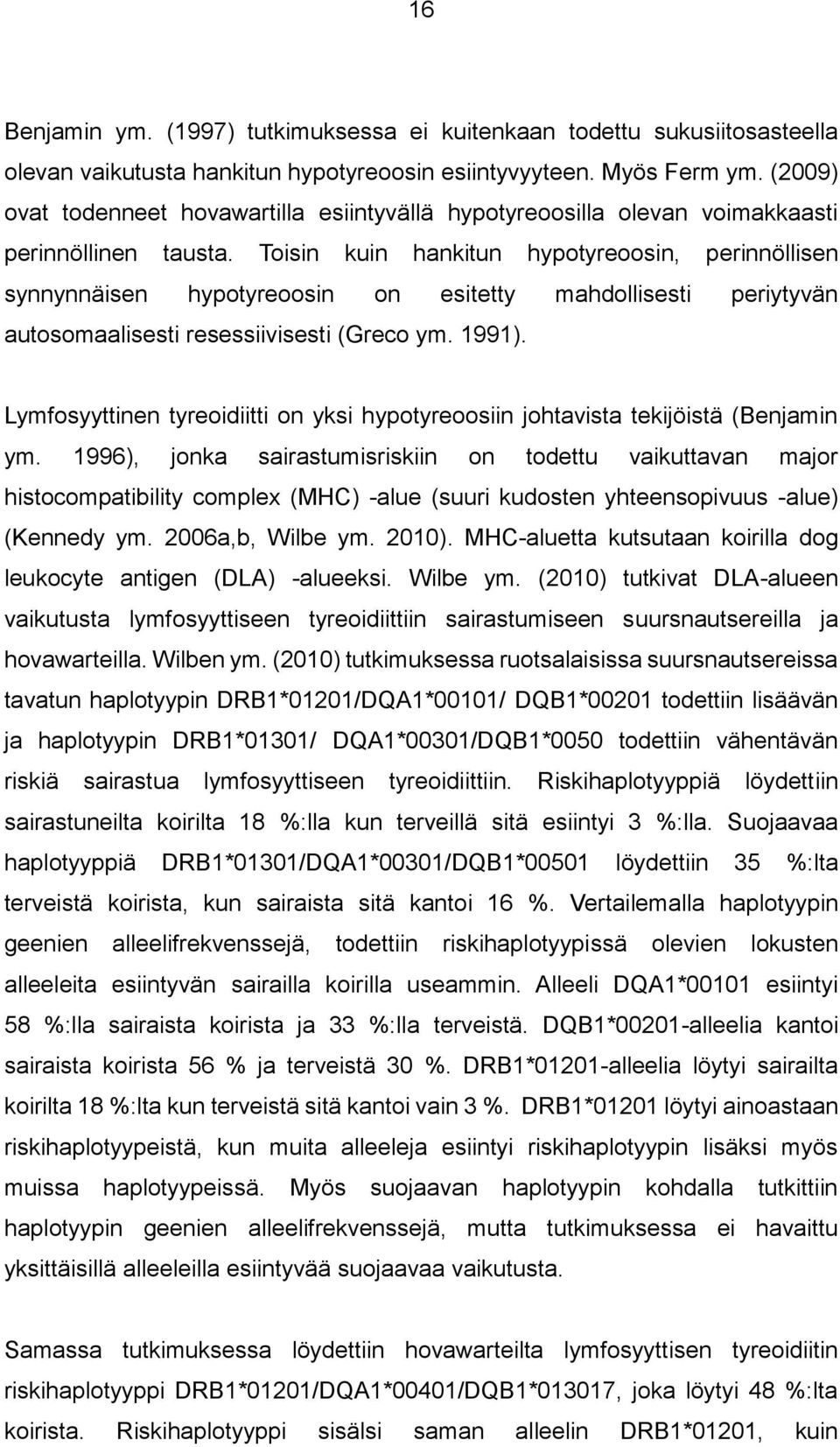 16

Benjamin ym. (1997) tutkimuksessa ei kuitenkaan todettu sukusiitosasteella olevan vaikutusta hankitun hypotyreoosin esiintyvyyteen. Myös Ferm ym. (2009) ovat todenneet hovawartilla esiintyvällä hypotyreoosilla olevan voimakkaasti perinnöllinen tausta. Toisin kuin hankitun hypotyreoosin, perinnöllisen synnynnäisen hypotyreoosin on esitetty mahdollisesti periytyvän autosomaalisesti resessiivisesti (Greco ym. 1991).

Lymfosyyttinen tyreoidiitti on yksi hypotyreoosiin johtavista tekijöistä (Benjamin ym. 1996), jonka sairastumisriskiin on todettu vaikuttavan major histocompatibility complex (MHC) -alue (suuri kudosten yhteensopivuus -alue) (Kennedy ym. 2006a,b, Wilbe ym. 2010). MHC-aluetta kutsutaan koirilla dog leukocyte antigen (DLA) -alueeksi. Wilbe ym. (2010) tutkivat DLA-alueen vaikutusta lymfosyyttiseen tyreoidiittiin sairastumiseen suursnautsereilla ja hovawarteilla. Wilben ym. (2010) tutkimuksessa ruotsalaisissa suursnautsereissa tavatun haplotyypin DRB1*01201/DQA1*00101/ DQB1*00201 todettiin lisäävän ja haplotyypin DRB1*01301/ DQA1*00301/DQB1*0050 todettiin vähentävän riskiä sairastua lymfosyyttiseen tyreoidiittiin. Riskihaplotyyppiä löydettiin sairastuneilta koirilta 18 %:lla kun terveillä sitä esiintyi 3 %:lla. Suojaavaa haplotyyppiä DRB1*01301/DQA1*00301/DQB1*00501 löydettiin 35 %:lta terveistä koirista, kun sairaista sitä kantoi 16 %. Vertailemalla haplotyypin geenien alleelifrekvenssejä, todettiin riskihaplotyypissä olevien lokusten alleeleita esiintyvän sairailla koirilla useammin. Alleeli DQA1*00101 esiintyi 58 %:lla sairaista koirista ja 33 %:lla terveistä. DQB1*00201-alleelia kantoi sairaista koirista 56 % ja terveistä 30 %. DRB1*01201-alleelia löytyi sairailta koirilta 18 %:lta kun terveistä sitä kantoi vain 3 %. DRB1*01201 löytyi ainoastaan riskihaplotyypeistä, kun muita alleeleja esiintyi riskihaplotyypin lisäksi myös muissa haplotyypeissä. Myös suojaavan haplotyypin kohdalla tutkittiin haplotyypin geenien alleelifrekvenssejä, mutta tutkimuksessa ei havaittu yksittäisillä alleeleilla esiintyvää suojaavaa vaikutusta.

Samassa tutkimuksessa löydettiin hovawarteilta lymfosyyttisen tyreoidiitin riskihaplotyyppi DRB1*01201/DQA1*00401/DQB1*013017, joka löytyi 48 %:lta koirista. Riskihaplotyyppi sisälsi saman alleelin DRB1*01201, kuin